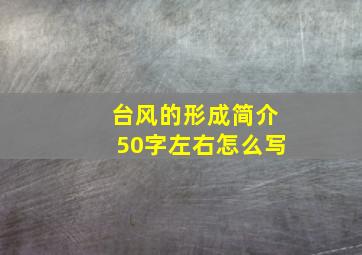 台风的形成简介
50字左右怎么写